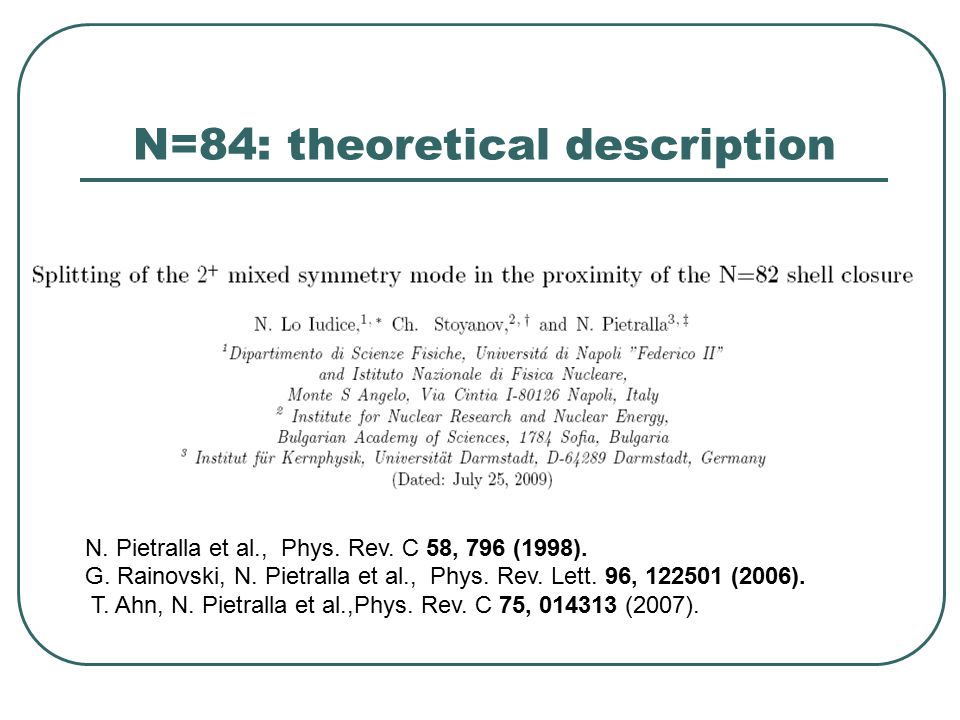 N=84: theoretical description

Splitting of the $2^+$ mixed symmetry mode in the proximity of the N=82 shell closure

N. Lo Iudice,$^{1,*}$ Ch. Stoyanov,$^{2,\dagger}$ and N. Pietralla$^{3,\ddagger}$

$^1$Dipartimento di Scienze Fisiche, Universitá di Napoli "Federico II" and Istituto Nazionale di Fisica Nucleare, Monte S Angelo, Via Cintia I-80126 Napoli, Italy
$^2$ Institute for Nuclear Research and Nuclear Energy, Bulgarian Academy of Sciences, 1784 Sofia, Bulgaria
$^3$ Institut für Kernphysik, Universität Darmstadt, D-64289 Darmstadt, Germany
(Dated: July 25, 2009)

N. Pietralla et al., Phys. Rev. C 58, 796 (1998).
G. Rainovski, N. Pietralla et al., Phys. Rev. Lett. 96, 122501 (2006).
T. Ahn, N. Pietralla et al.,Phys. Rev. C 75, 014313 (2007).